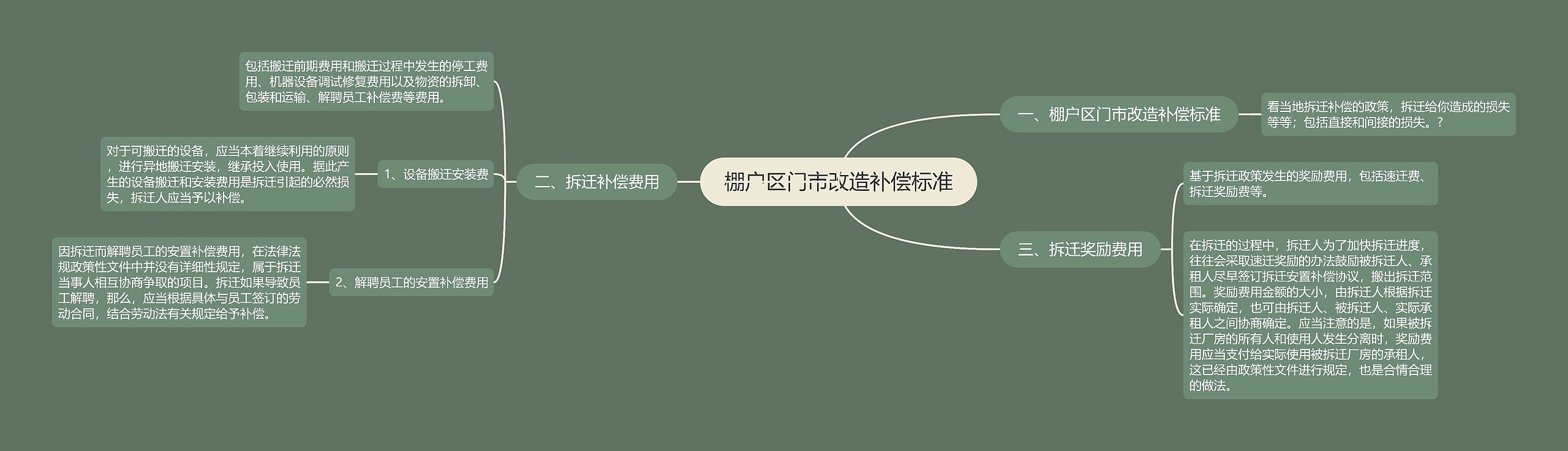 棚户区门市改造补偿标准

一、棚户区门市改造补偿标准

看当地拆迁补偿的政策，拆迁给你造成的损失等等；包括直接和间接的损失。?

二、拆迁补偿费用

包括搬迁前期费用和搬迁过程中发生的停工费用、机器设备调试修复费用以及物资的拆卸、包装和运输、解聘员工补偿费等费用。

1、设备搬迁安装费

对于可搬迁的设备，应当本着继续利用的原则，进行异地搬迁安装，继承投入使用。据此产生的设备搬迁和安装费用是拆迁引起的必然损失，拆迁人应当予以补偿。

2、解聘员工的安置补偿费用

因拆迁而解聘员工的安置补偿费用，在法律法规政策性文件中并没有详细性规定，属于拆迁当事人相互协商争取的项目。拆迁如果导致员工解聘，那么，应当根据具体与员工签订的劳动合同，结合劳动法有关规定给予补偿。

三、拆迁奖励费用

基于拆迁政策发生的奖励费用，包括速迁费、拆迁奖励费等。

在拆迁的过程中，拆迁人为了加快拆迁进度，往往会采取速迁奖励的办法鼓励被拆迁人、承租人尽早签订拆迁安置补偿协议，搬出拆迁范围。奖励费用金额的大小，由拆迁人根据拆迁实际确定，也可由拆迁人、被拆迁人、实际承租人之间协商确定。应当注意的是，如果被拆迁厂房的所有人和使用人发生分离时，奖励费用应当支付给实际使用被拆迁厂房的承租人，这已经由政策性文件进行规定，也是合情合理的做法。